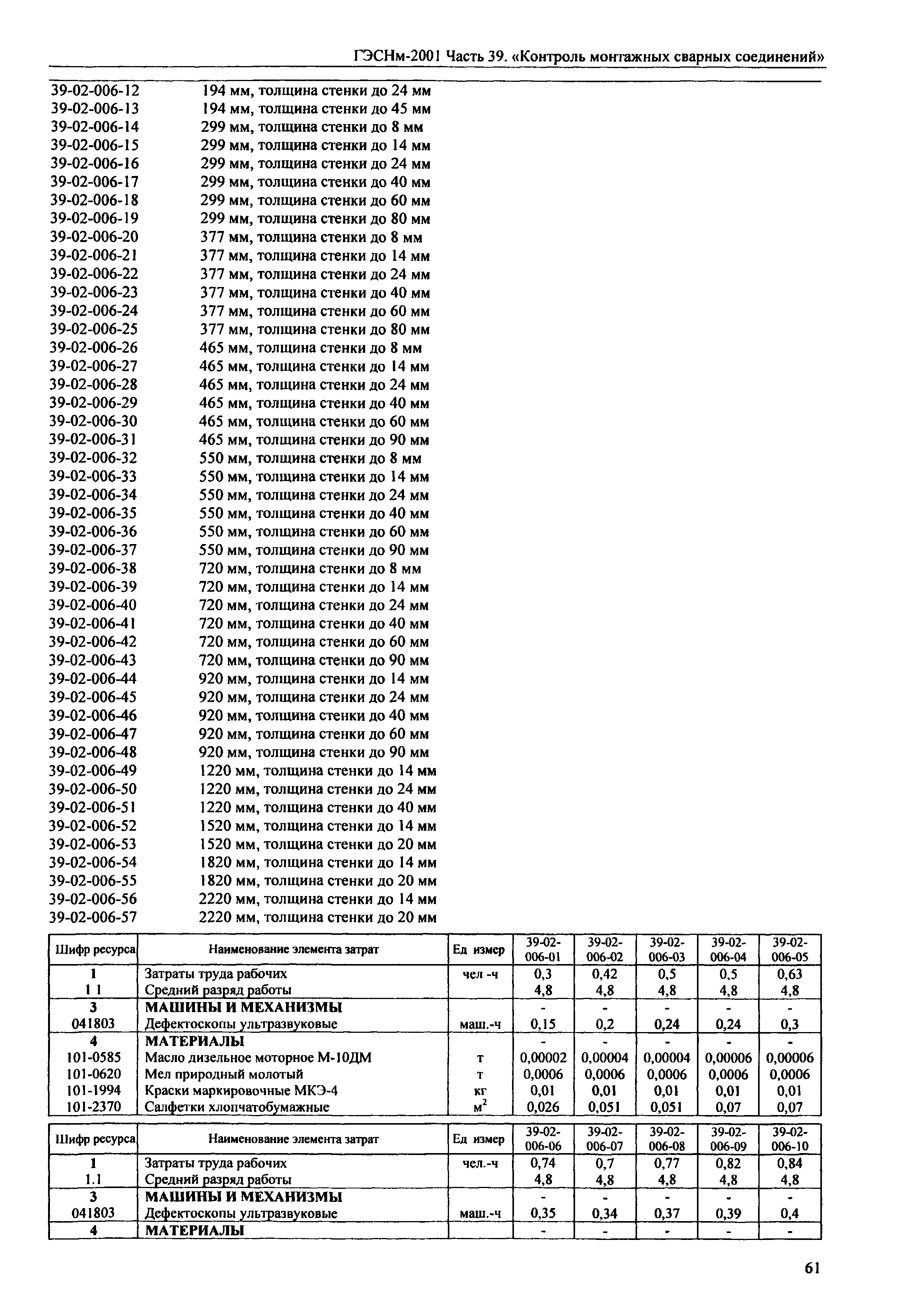 ГЭСНм-2001 Часть 39. «Контроль монтажных сварных соединений»

39-02-006-12 194 мм, толщина стенки до 24 мм
39-02-006-13 194 мм, толщина стенки до 45 мм
39-02-006-14 299 мм, толщина стенки до 8 мм
39-02-006-15 299 мм, толщина стенки до 14 мм
39-02-006-16 299 мм, толщина стенки до 24 мм
39-02-006-17 299 мм, толщина стенки до 40 мм
39-02-006-18 299 мм, толщина стенки до 60 мм
39-02-006-19 299 мм, толщина стенки до 80 мм
39-02-006-20 377 мм, толщина стенки до 8 мм
39-02-006-21 377 мм, толщина стенки до 14 мм
39-02-006-22 377 мм, толщина стенки до 24 мм
39-02-006-23 377 мм, толщина стенки до 40 мм
39-02-006-24 377 мм, толщина стенки до 60 мм
39-02-006-25 377 мм, толщина стенки до 80 мм
39-02-006-26 465 мм, толщина стенки до 8 мм
39-02-006-27 465 мм, толщина стенки до 14 мм
39-02-006-28 465 мм, толщина стенки до 24 мм
39-02-006-29 465 мм, толщина стенки до 40 мм
39-02-006-30 465 мм, толщина стенки до 60 мм
39-02-006-31 465 мм, толщина стенки до 90 мм
39-02-006-32 550 мм, толщина стенки до 8 мм
39-02-006-33 550 мм, толщина стенки до 14 мм
39-02-006-34 550 мм, толщина стенки до 24 мм
39-02-006-35 550 мм, толщина стенки до 40 мм
39-02-006-36 550 мм, толщина стенки до 60 мм
39-02-006-37 550 мм, толщина стенки до 90 мм
39-02-006-38 720 мм, толщина стенки до 8 мм
39-02-006-39 720 мм, толщина стенки до 14 мм
39-02-006-40 720 мм, толщина стенки до 24 мм
39-02-006-41 720 мм, толщина стенки до 40 мм
39-02-006-42 720 мм, толщина стенки до 60 мм
39-02-006-43 720 мм, толщина стенки до 90 мм
39-02-006-44 920 мм, толщина стенки до 14 мм
39-02-006-45 920 мм, толщина стенки до 24 мм
39-02-006-46 920 мм, толщина стенки до 40 мм
39-02-006-47 920 мм, толщина стенки до 60 мм
39-02-006-48 920 мм, толщина стенки до 90 мм
39-02-006-49 1220 мм, толщина стенки до 14 мм
39-02-006-50 1220 мм, толщина стенки до 24 мм
39-02-006-51 1220 мм, толщина стенки до 40 мм
39-02-006-52 1520 мм, толщина стенки до 14 мм
39-02-006-53 1520 мм, толщина стенки до 20 мм
39-02-006-54 1820 мм, толщина стенки до 14 мм
39-02-006-55 1820 мм, толщина стенки до 20 мм
39-02-006-56 2220 мм, толщина стенки до 14 мм
39-02-006-57 2220 мм, толщина стенки до 20 мм

| Шифр ресурса | Наименование элемента затрат | Ед измер | 39-02-006-01 | 39-02-006-02 | 39-02-006-03 | 39-02-006-04 | 39-02-006-05 |
|---|---|---|---|---|---|---|---|
| 1 | Затраты труда рабочих | чел -ч | 0,3 | 0,42 | 0,5 | 0,5 | 0,63 |
| 1 1 | Средний разряд работы | | 4,8 | 4,8 | 4,8 | 4,8 | 4,8 |
| 3 | МАШИНЫ И МЕХАНИЗМЫ | | - | - | - | - | - |
| 041803 | Дефектоскопы ультразвуковые | маш.-ч | 0,15 | 0,2 | 0,24 | 0,24 | 0,3 |
| 4 | МАТЕРИАЛЫ | | - | - | - | - | - |
| 101-0585 | Масло дизельное моторное М-10ДМ | т | 0,00002 | 0,00004 | 0,00004 | 0,00006 | 0,00006 |
| 101-0620 | Мел природный молотый | т | 0,0006 | 0,0006 | 0,0006 | 0,0006 | 0,0006 |
| 101-1994 | Краски маркировочные МКЭ-4 | кг | 0,01 | 0,01 | 0,01 | 0,01 | 0,01 |
| 101-2370 | Салфетки хлопчатобумажные | $м^2$ | 0,026 | 0,051 | 0,051 | 0,07 | 0,07 |

| Шифр ресурса | Наименование элемента затрат | Ед измер | 39-02-006-06 | 39-02-006-07 | 39-02-006-08 | 39-02-006-09 | 39-02-006-10 |
|---|---|---|---|---|---|---|---|
| 1 | Затраты труда рабочих | чел.-ч | 0,74 | 0,7 | 0,77 | 0,82 | 0,84 |
| 1.1 | Средний разряд работы | | 4,8 | 4,8 | 4,8 | 4,8 | 4,8 |
| 3 | МАШИНЫ И МЕХАНИЗМЫ | | - | - | - | - | - |
| 041803 | Дефектоскопы ультразвуковые | маш.-ч | 0,35 | 0,34 | 0,37 | 0,39 | 0,4 |
| 4 | МАТЕРИАЛЫ | | - | - | - | - | - |

61